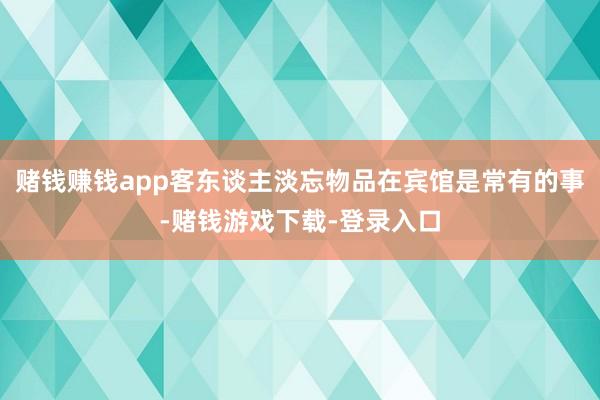 赌钱赚钱app客东谈主淡忘物品在宾馆是常有的事-赌钱游戏下载-登录入口